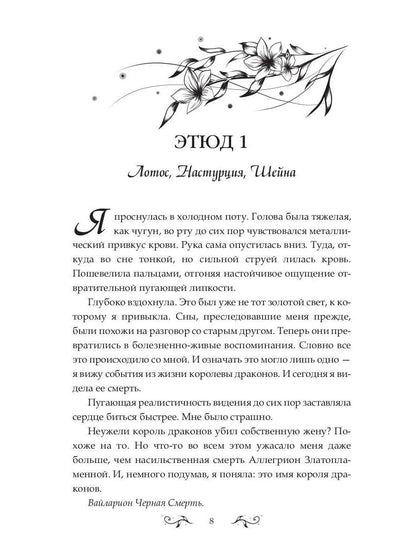 ЭТЮД 1

Лотос, Настурция, Шейна

Я проснулась в холодном поту. Голова была тяжелая, как чугун, во рту до сих пор чувствовался металлический привкус крови. Рука сама опустилась вниз. Туда, откуда во сне тонкой, но сильной струей лилась кровь. Пошевелила пальцами, отгоняя настойчивое ощущение отвратительной пугающей липкости.

Глубоко вздохнула. Это был уже не тот золотой свет, к которому я привыкла. Сны, преследовавшие меня прежде, были похожи на разговор со старым другом. Теперь они превратились в болезненно-живые воспоминания. Словно все это происходило со мной. И означать это могло лишь одно — я вижу события из жизни королевы драконов. И сегодня я видела ее смерть.

Пугающая реалистичность видения до сих пор заставляла сердце биться быстрее. Мне было страшно.

Неужели король драконов убил собственную жену? Похоже на то. Но что-то во всем этом ужасало меня даже больше, чем насильственная смерть Аллегрион Златопламенной. И, немного подумав, я поняла: это имя короля драконов.

Вайларион Черная Смерть.

8